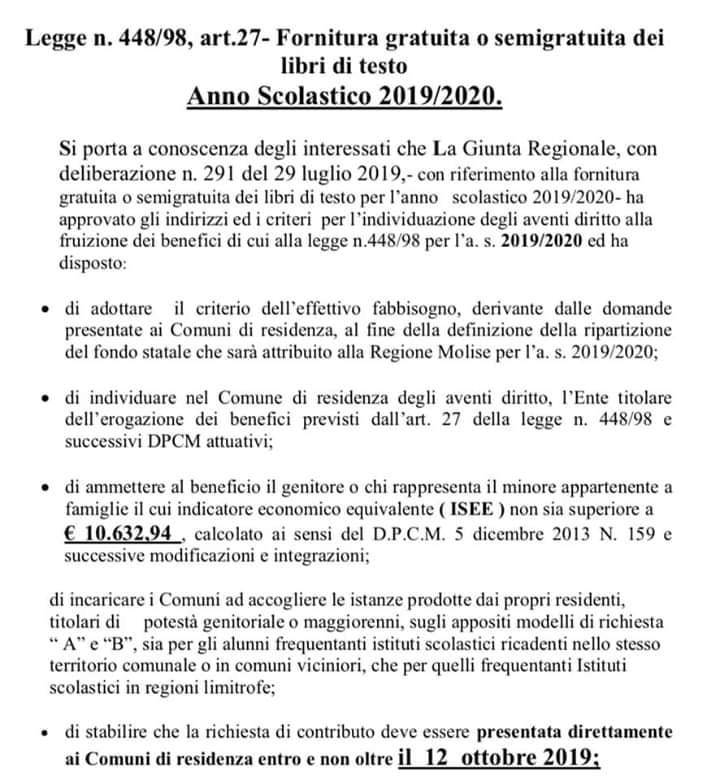 Legge n. 448/98, art.27- Fornitura gratuita o semigratuita dei libri di testo
Anno Scolastico 2019/2020.

Si porta a conoscenza degli interessati che La Giunta Regionale, con deliberazione n. 291 del 29 luglio 2019,- con riferimento alla fornitura gratuita o semigratuita dei libri di testo per l'anno scolastico 2019/2020- ha approvato gli indirizzi ed i criteri per l'individuazione degli aventi diritto alla fruizione dei benefici di cui alla legge n.448/98 per l'a. s. 2019/2020 ed ha disposto:

• di adottare il criterio dell'effettivo fabbisogno, derivante dalle domande presentate ai Comuni di residenza, al fine della definizione della ripartizione del fondo statale che sarà attribuito alla Regione Molise per l'a. s. 2019/2020;

• di individuare nel Comune di residenza degli aventi diritto, l'Ente titolare dell'erogazione dei benefici previsti dall'art. 27 della legge n. 448/98 e successivi DPCM attuativi;

• di ammettere al beneficio il genitore o chi rappresenta il minore appartenente a famiglie il cui indicatore economico equivalente ( ISEE ) non sia superiore a € 10.632,94 , calcolato ai sensi del D.P.C.M. 5 dicembre 2013 N. 159 e successive modificazioni e integrazioni;

di incaricare i Comuni ad accogliere le istanze prodotte dai propri residenti, titolari di potestà genitoriale o maggiorenni, sugli appositi modelli di richiesta " A" e "B", sia per gli alunni frequentanti istituti scolastici ricadenti nello stesso territorio comunale o in comuni viciniori, che per quelli frequentanti Istituti scolastici in regioni limitrofe;

• di stabilire che la richiesta di contributo deve essere presentata direttamente ai Comuni di residenza entro e non oltre il 12 ottobre 2019;